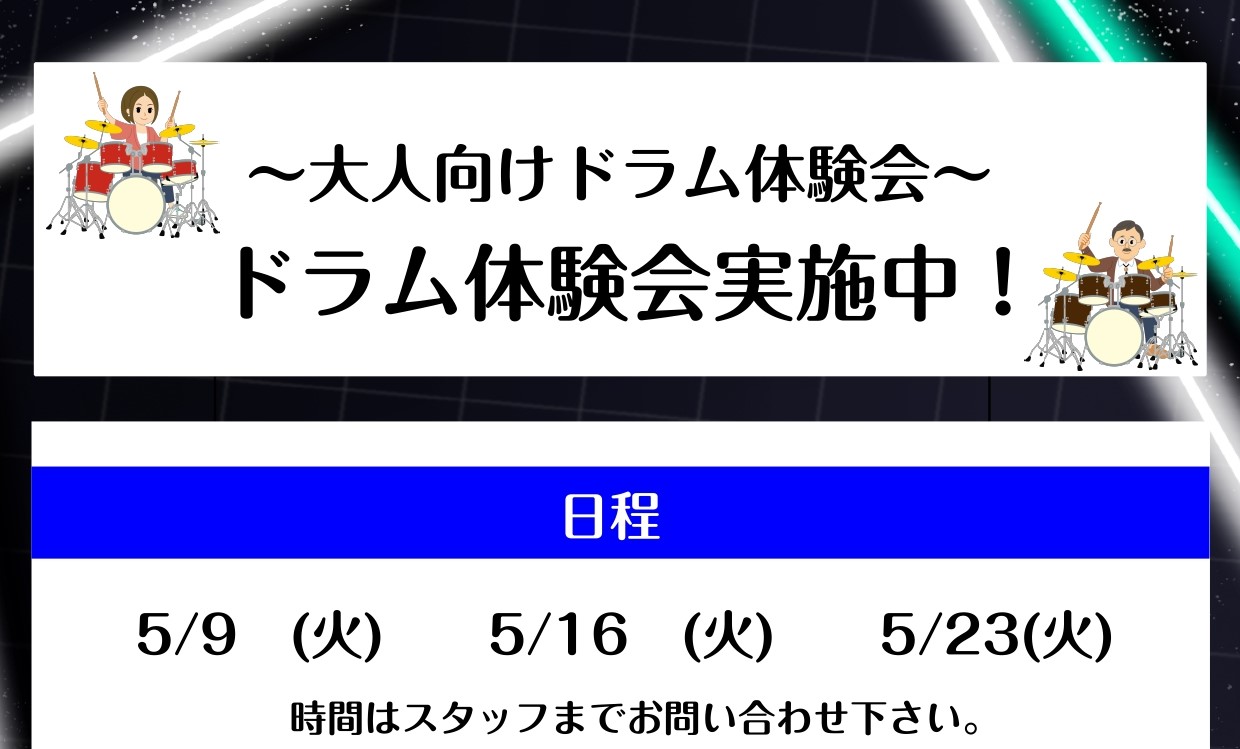 ～大人向けドラム体験会～
ドラム体験会実施中！

日程

5/9　(火)　5/16　(火)　5/23(火)

時間はスタッフまでお問い合わせ下さい。